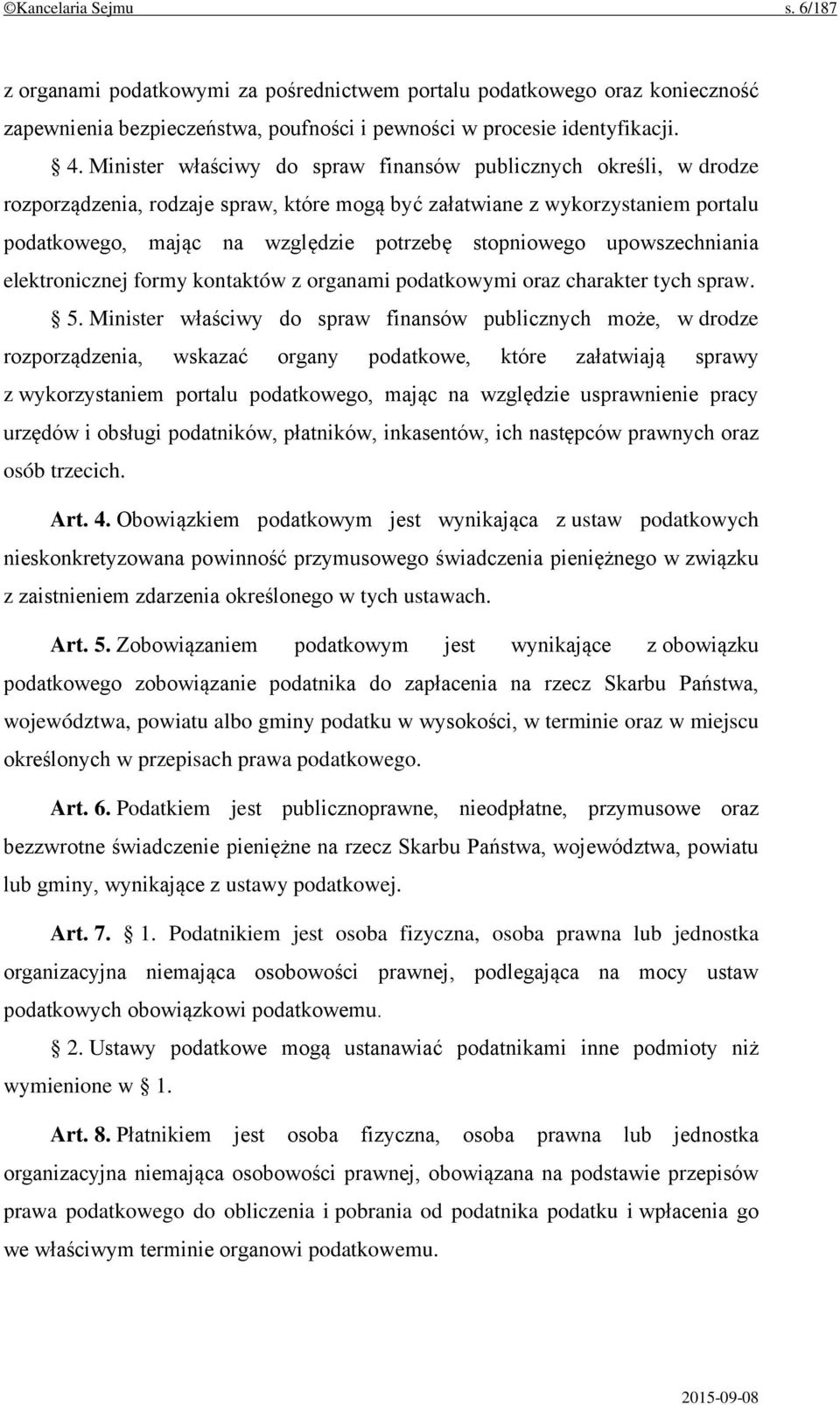 ©Kancelaria Sejmu s. 6/187

z organami podatkowymi za pośrednictwem portalu podatkowego oraz konieczność zapewnienia bezpieczeństwa, poufności i pewności w procesie identyfikacji.

§ 4. Minister właściwy do spraw finansów publicznych określi, w drodze rozporządzenia, rodzaje spraw, które mogą być załatwiane z wykorzystaniem portalu podatkowego, mając na względzie potrzebę stopniowego upowszechniania elektronicznej formy kontaktów z organami podatkowymi oraz charakter tych spraw.

§ 5. Minister właściwy do spraw finansów publicznych może, w drodze rozporządzenia, wskazać organy podatkowe, które załatwiają sprawy z wykorzystaniem portalu podatkowego, mając na względzie usprawnienie pracy urzędów i obsługi podatników, płatników, inkasentów, ich następców prawnych oraz osób trzecich.

Art. 4. Obowiązkiem podatkowym jest wynikająca z ustaw podatkowych nieskonkretyzowana powinność przymusowego świadczenia pieniężnego w związku z zaistnieniem zdarzenia określonego w tych ustawach.

Art. 5. Zobowiązaniem podatkowym jest wynikające z obowiązku podatkowego zobowiązanie podatnika do zapłacenia na rzecz Skarbu Państwa, województwa, powiatu albo gminy podatku w wysokości, w terminie oraz w miejscu określonych w przepisach prawa podatkowego.

Art. 6. Podatkiem jest publicznoprawne, nieodpłatne, przymusowe oraz bezzwrotne świadczenie pieniężne na rzecz Skarbu Państwa, województwa, powiatu lub gminy, wynikające z ustawy podatkowej.

Art. 7. § 1. Podatnikiem jest osoba fizyczna, osoba prawna lub jednostka organizacyjna niemająca osobowości prawnej, podlegająca na mocy ustaw podatkowych obowiązkowi podatkowemu.

§ 2. Ustawy podatkowe mogą ustanawiać podatnikami inne podmioty niż wymienione w § 1.

Art. 8. Płatnikiem jest osoba fizyczna, osoba prawna lub jednostka organizacyjna niemająca osobowości prawnej, obowiązana na podstawie przepisów prawa podatkowego do obliczenia i pobrania od podatnika podatku i wpłacenia go we właściwym terminie organowi podatkowemu.

2015-09-08